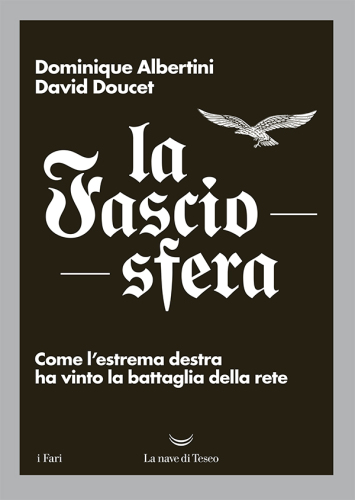 Dominique Albertini
David Doucet

la
Fascio—
—sfera

Come l'estrema destra
ha vinto la battaglia della rete

i Fari

La nave di Teseo